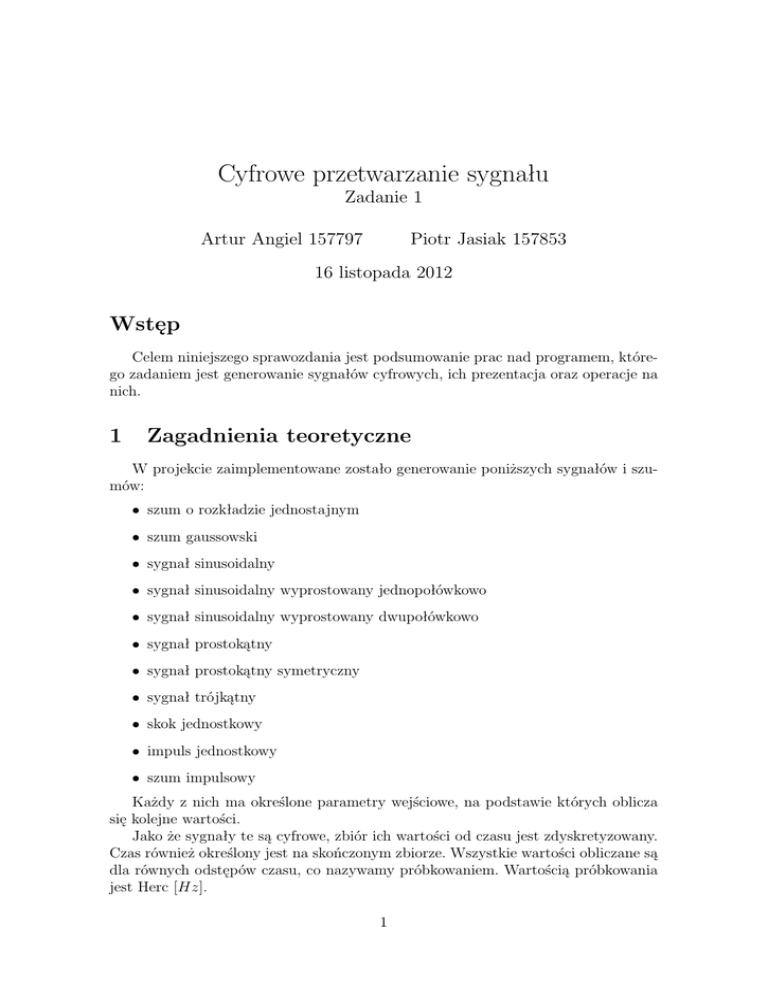 Cyfrowe przetwarzanie sygnału
Zadanie 1

Artur Angiel 157797 Piotr Jasiak 157853

16 listopada 2012

Wstęp

Celem niniejszego sprawozdania jest podsumowanie prac nad programem, którego zadaniem jest generowanie sygnałów cyfrowych, ich prezentacja oraz operacje na nich.

1 Zagadnienia teoretyczne

W projekcie zaimplementowane zostało generowanie poniższych sygnałów i szumów:

• szum o rozkładzie jednostajnym
• szum gaussowski
• sygnał sinusoidalny
• sygnał sinusoidalny wyprostowany jednopołówkowo
• sygnał sinusoidalny wyprostowany dwupołówkowo
• sygnał prostokątny
• sygnał prostokątny symetryczny
• sygnał trójkątny
• skok jednostkowy
• impuls jednostkowy
• szum impulsowy

Każdy z nich ma określone parametry wejściowe, na podstawie których oblicza się kolejne wartości.

Jako że sygnały te są cyfrowe, zbiór ich wartości od czasu jest zdyskretyzowany. Czas również określony jest na skończonym zbiorze. Wszystkie wartości obliczane są dla równych odstępów czasu, co nazywamy próbkowaniem. Wartością próbkowania jest Herc $[Hz]$.

1